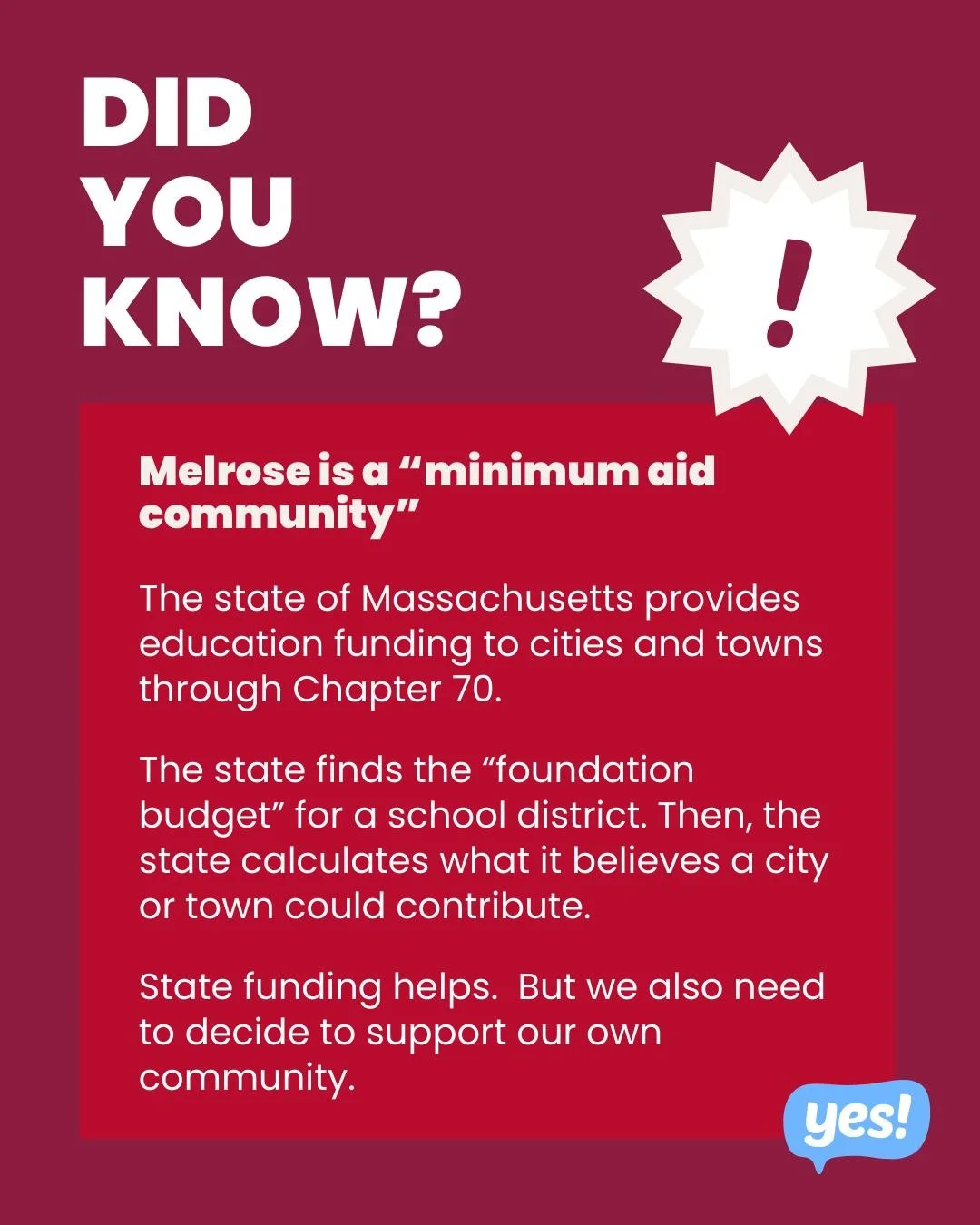 DID YOU KNOW?

!

Melrose is a “minimum aid community”

The state of Massachusetts provides education funding to cities and towns through Chapter 70.

The state finds the “foundation budget” for a school district. Then, the state calculates what it believes a city or town could contribute.

State funding helps.  But we also need to decide to support our own community.

yes!